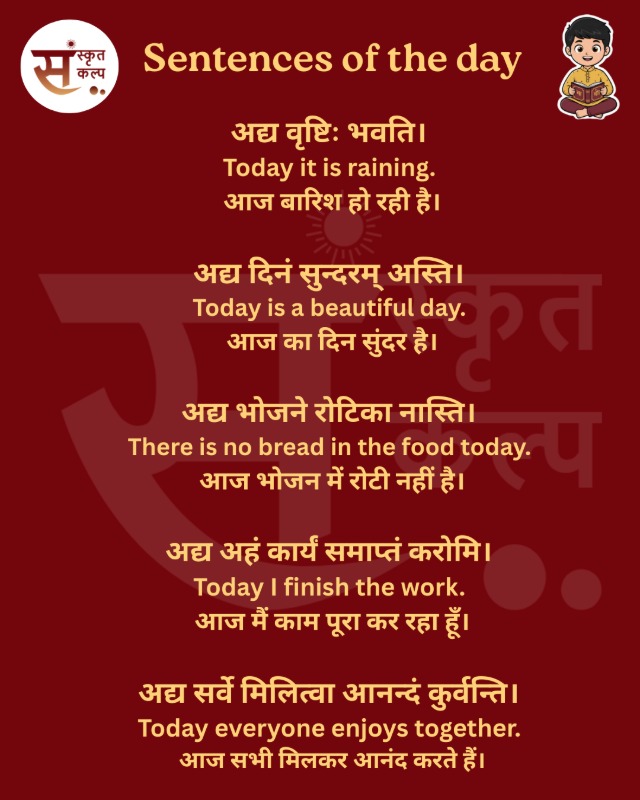 संस्कृत कल्प

Sentences of the day

अद्य वृष्टिः भवति।
Today it is raining.
आज बारिश हो रही है।

अद्य दिनं सुन्दरम् अस्ति।
Today is a beautiful day.
आज का दिन सुंदर है।

अद्य भोजने रोटिका नास्ति।
There is no bread in the food today.
आज भोजन में रोटी नहीं है।

अद्य अहं कार्यं समाप्तं करोमि।
Today I finish the work.
आज मैं काम पूरा कर रहा हूँ।

अद्य सर्वे मिलित्वा आनन्दं कुर्वन्ति।
Today everyone enjoys together.
आज सभी मिलकर आनंद करते हैं।